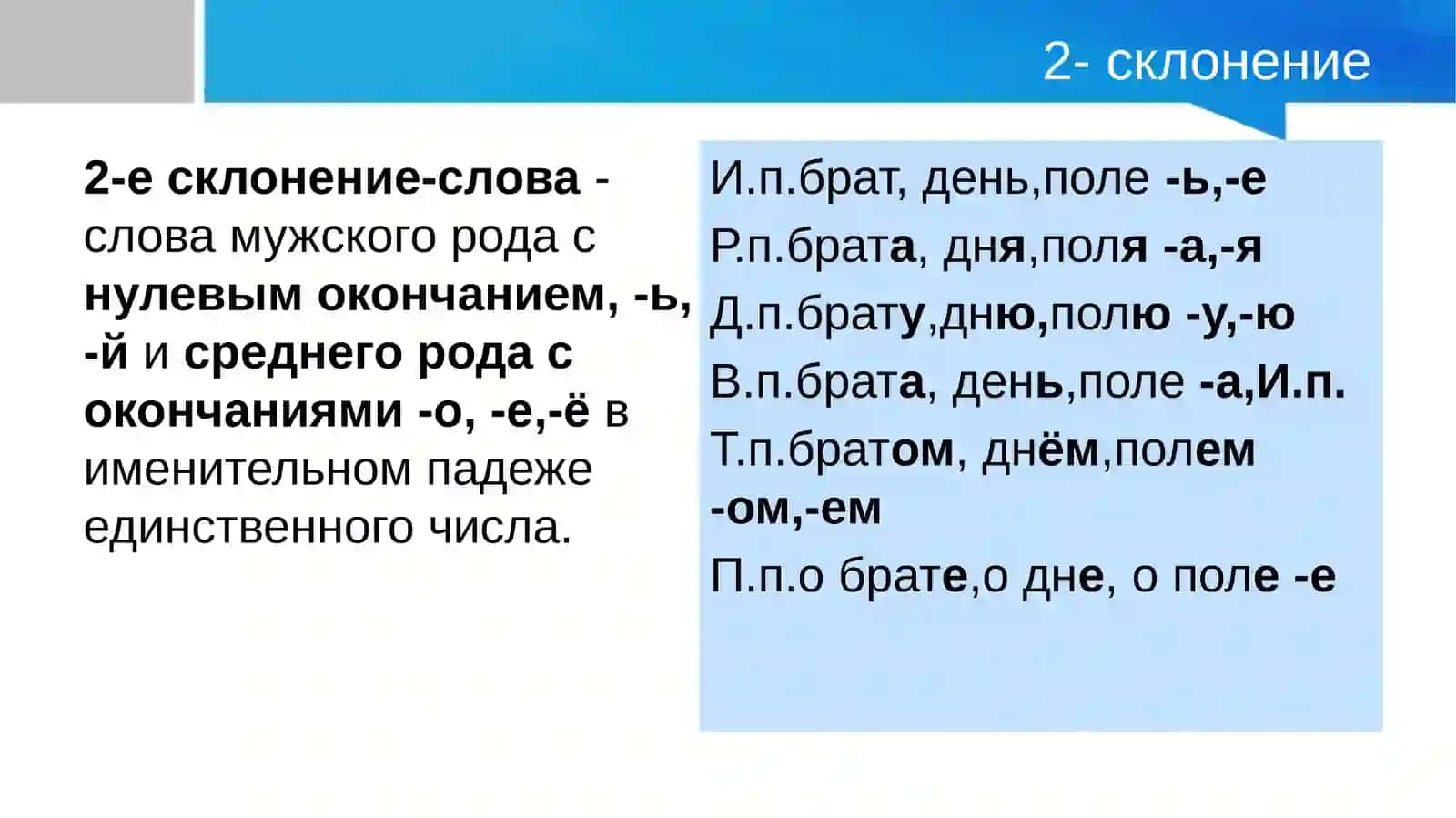 2- склонение

2-е склонение-слова - слова мужского рода с нулевым окончанием, -ь, -й и среднего рода с окончаниями -о, -е,-ё в именительном падеже единственного числа.

И.п.брат, день,поле -ь,-е

Р.п.брата, дня,поля -а,-я

Д.п.брату,дню,полю -у,-ю

В.п.брата, день,поле -а,И.п.

Т.п.братом, днём,полем -ом,-ем

П.п.о брате,о дне, о поле -е